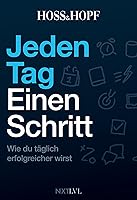 HOSS&HOPF

Jeden Tag Einen Schritt

Wie du täglich erfolgreicher wirst

NXTLVL